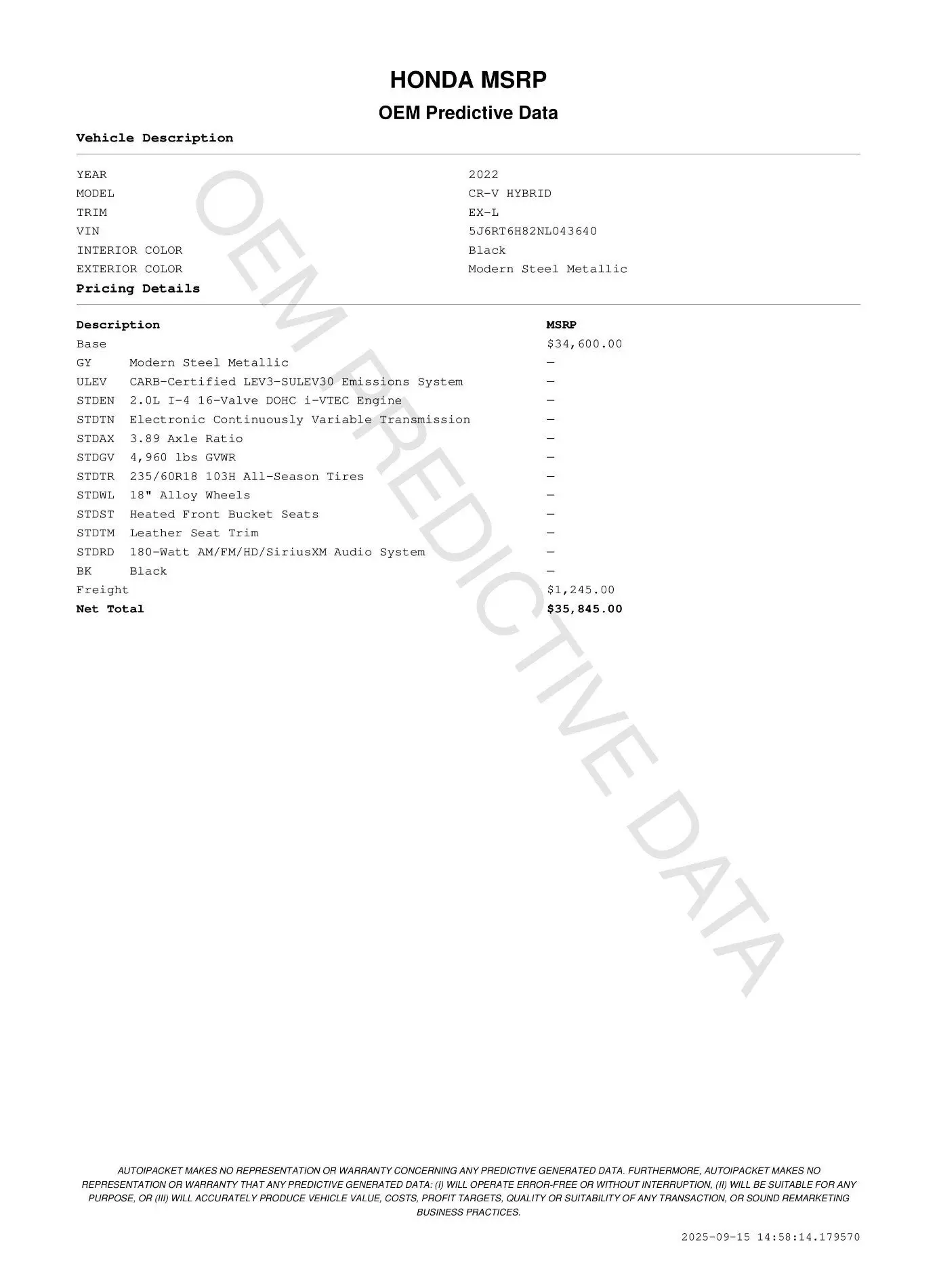 HONDA MSRP

OEM Predictive Data

Vehicle Description

| | |
|---|---|
| YEAR | 2022 |
| MODEL | CR-V HYBRID |
| TRIM | EX-L |
| VIN | 5J6RT6H82NL043640 |
| INTERIOR COLOR | Black |
| EXTERIOR COLOR | Modern Steel Metallic |

Pricing Details

| Description | | MSRP |
|---|---|---|
| Base | | $34,600.00 |
| GY | Modern Steel Metallic | — |
| ULEV | CARB-Certified LEV3-SULEV30 Emissions System | — |
| STDEN | 2.0L I-4 16-Valve DOHC i-VTEC Engine | — |
| STDTN | Electronic Continuously Variable Transmission | — |
| STDAX | 3.89 Axle Ratio | — |
| STDGV | 4,960 lbs GVWR | — |
| STDTR | 235/60R18 103H All-Season Tires | — |
| STDWL | 18" Alloy Wheels | — |
| STDST | Heated Front Bucket Seats | — |
| STDTM | Leather Seat Trim | — |
| STDRD | 180-Watt AM/FM/HD/SiriusXM Audio System | — |
| BK | Black | — |
| Freight | | $1,245.00 |
| Net Total | | $35,845.00 |

OEM PREDICTIVE DATA

AUTOIPACKET MAKES NO REPRESENTATION OR WARRANTY CONCERNING ANY PREDICTIVE GENERATED DATA. FURTHERMORE, AUTOIPACKET MAKES NO REPRESENTATION OR WARRANTY THAT ANY PREDICTIVE GENERATED DATA: (I) WILL OPERATE ERROR-FREE OR WITHOUT INTERRUPTION, (II) WILL BE SUITABLE FOR ANY PURPOSE, OR (III) WILL ACCURATELY PRODUCE VEHICLE VALUE, COSTS, PROFIT TARGETS, QUALITY OR SUITABILITY OF ANY TRANSACTION, OR SOUND REMARKETING BUSINESS PRACTICES.

2025-09-15 14:58:14.179570